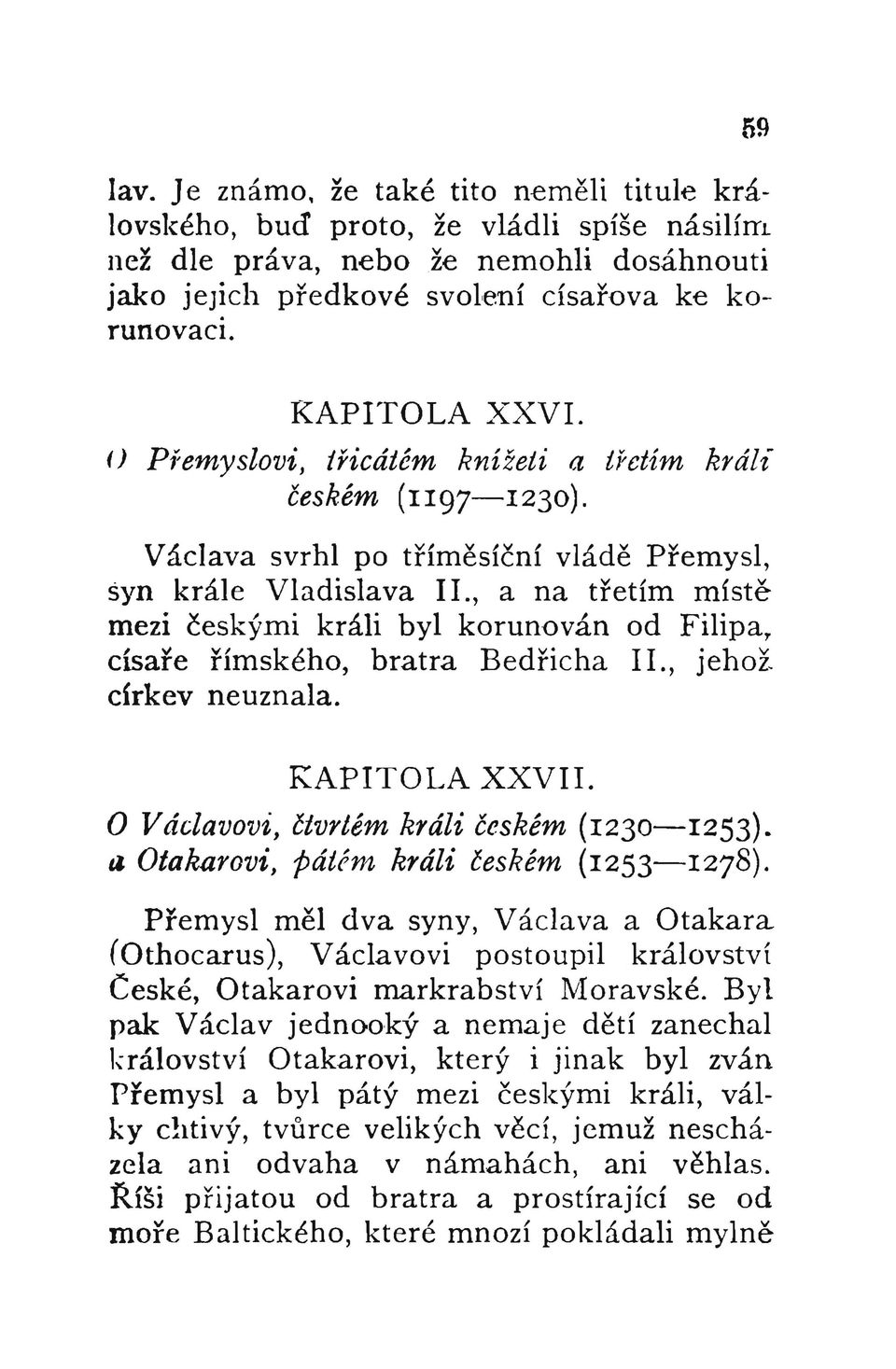 59

lav. Je známo, že také tito neměli titule královského, buď proto, že vládli spíše násilím než dle práva, nebo že nemohli dosáhnouti jako jejich předkové svolení císařova ke korunovaci.

KAPITOLA XXVI.

O Přemyslovi, třicátém knížeti a třetím králi českém (1197—1230).

Václava svrhl po tříměsíční vládě Přemysl, syn krále Vladislava II., a na třetím místě mezi českými králi byl korunován od Filipa, císaře římského, bratra Bedřicha II., jehož církev neuznala.

KAPITOLA XXVII.

O Václavovi, čtvrtém králi českém (1230—1253). a Otakarovi, pátém králi českém (1253—1278).

Přemysl měl dva syny, Václava a Otakara (Othocarus), Václavovi postoupil království České, Otakarovi markrabství Moravské. Byl pak Václav jednooký a nemaje dětí zanechal království Otakarovi, který i jinak byl zván Přemysl a byl pátý mezi českými králi, války chtivý, tvůrce velikých věcí, jemuž nescházela ani odvaha v námahách, ani věhlas. Říši přijatou od bratra a prostírající se od moře Baltického, které mnozí pokládali mylně